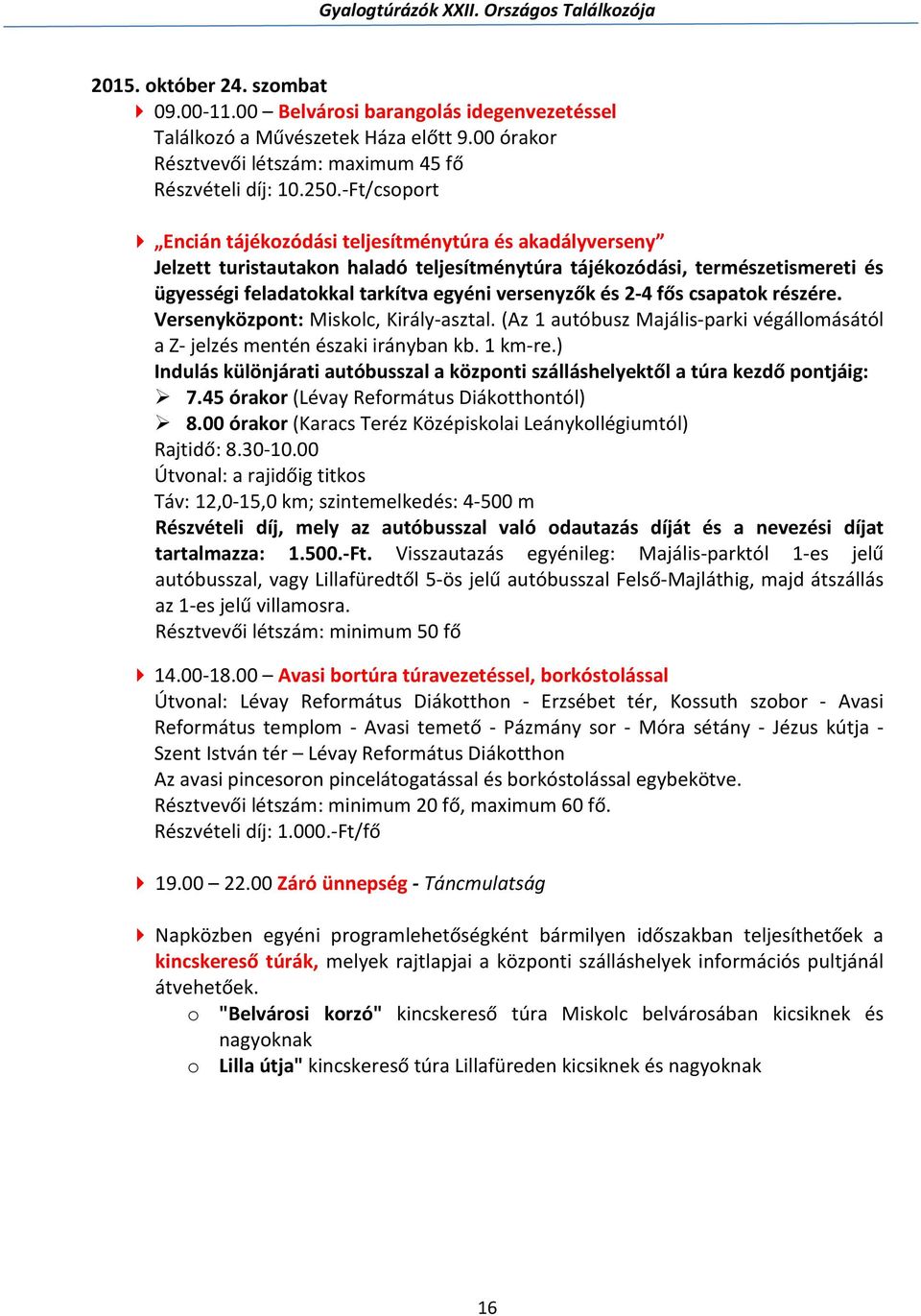 Gyalogtúrázók XXII. Országos Találkozója

2015. október 24. szombat

09.00-11.00 – Belvárosi barangolás idegenvezetéssel
Találkozó a Művészetek Háza előtt 9.00 órakor
Résztvevői létszám: maximum 45 fő
Részvételi díj: 10.250.-Ft/csoport

„Encián tájékozódási teljesítménytúra és akadályverseny”
Jelzett turistautakon haladó teljesítménytúra tájékozódási, természetismereti és ügyességi feladatokkal tarkítva egyéni versenyzők és 2-4 fős csapatok részére.
Versenyközpont: Miskolc, Király-asztal. (Az 1 autóbusz Majális-parki végállomásától a Z- jelzés mentén északi irányban kb. 1 km-re.)
Indulás különjárati autóbusszal a központi szálláshelyektől a túra kezdő pontjáig:
7.45 órakor (Lévay Református Diákotthontól)
8.00 órakor (Karacs Teréz Középiskolai Leánykollégiumtól)
Rajtidő: 8.30-10.00
Útvonal: a rajidőig titkos
Táv: 12,0-15,0 km; szintemelkedés: 4-500 m
Részvételi díj, mely az autóbusszal való odautazás díját és a nevezési díjat tartalmazza: 1.500.-Ft. Visszautazás egyénileg: Majális-parktól 1-es jelű autóbusszal, vagy Lillafüredtől 5-ös jelű autóbusszal Felső-Majláthig, majd átszállás az 1-es jelű villamosra.
Résztvevői létszám: minimum 50 fő

14.00-18.00 – Avasi bortúra túravezetéssel, borkóstolással
Útvonal: Lévay Református Diákotthon - Erzsébet tér, Kossuth szobor - Avasi Református templom - Avasi temető - Pázmány sor - Móra sétány - Jézus kútja - Szent István tér – Lévay Református Diákotthon
Az avasi pincesoron pincelátogatással és borkóstolással egybekötve.
Résztvevői létszám: minimum 20 fő, maximum 60 fő.
Részvételi díj: 1.000.-Ft/fő

19.00 – 22.00 Záró ünnepség - Táncmulatság

Napközben egyéni programlehetőségként bármilyen időszakban teljesíthetőek a kincskereső túrák, melyek rajtlapjai a központi szálláshelyek információs pultjánál átvehetőek.
o "Belvárosi korzó" kincskereső túra Miskolc belvárosában kicsiknek és nagyoknak
o Lilla útja" kincskereső túra Lillafüreden kicsiknek és nagyoknak

16